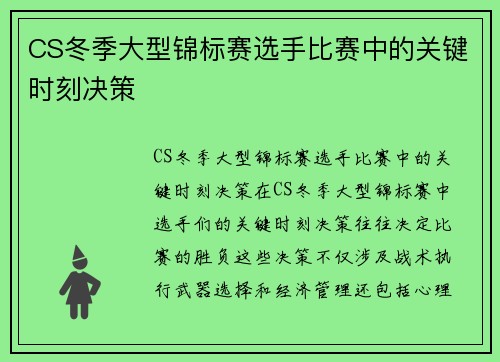 CS冬季大型锦标赛选手比赛中的关键时刻决策

CS冬季大型锦标赛选手比赛中的关键时刻决策在CS冬季大型锦标赛中选手们的关键时刻决策往往决定比赛的胜负这些决策不仅涉及战术执行武器选择和经济管理还包括心理